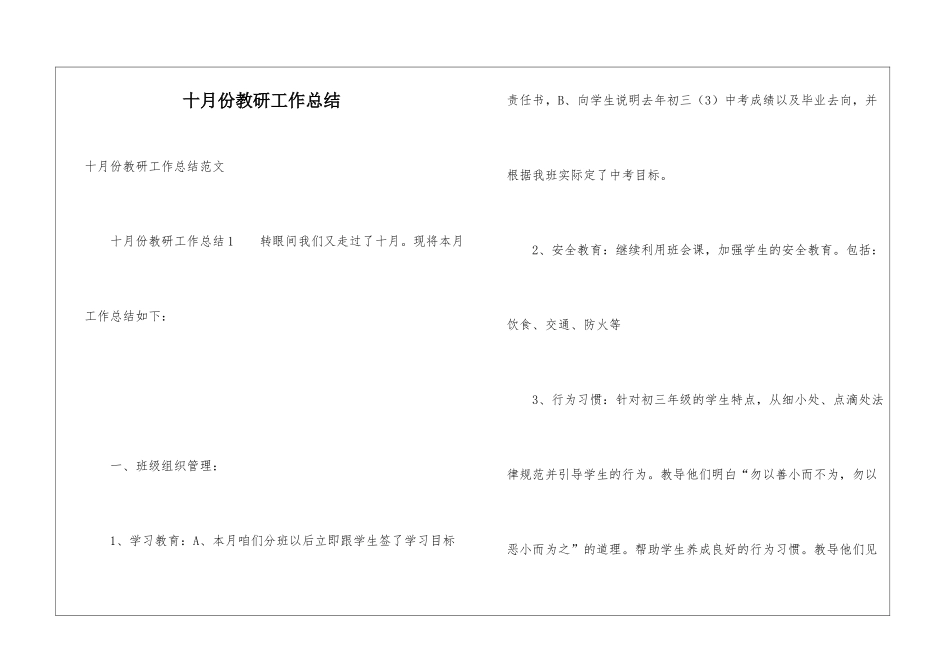 十月份教研工作总结

十月份教研工作总结范文

十月份教研工作总结1　　转眼间我们又走过了十月。现将本月工作总结如下：

一、班级组织管理：

1、学习教育：A、本月咱们分班以后立即跟学生签了学习目标责任书，B、向学生说明去年初三（3）中考成绩以及毕业去向，并根据我班实际定了中考目标。

2、安全教育：继续利用班会课，加强学生的安全教育。包括：饮食、交通、防火等

3、行为习惯：针对初三年级的学生特点，从细小处、点滴处法律规范并引导学生的行为。教导他们明白“勿以善小而不为，勿以恶小而为之”的道理。帮助学生养成良好的行为习惯。教导他们见